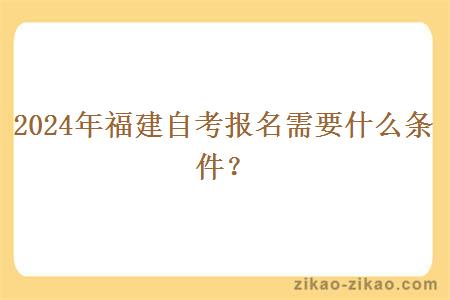 2024年福建自考报名需要什么条件？

zikao-zikao.com